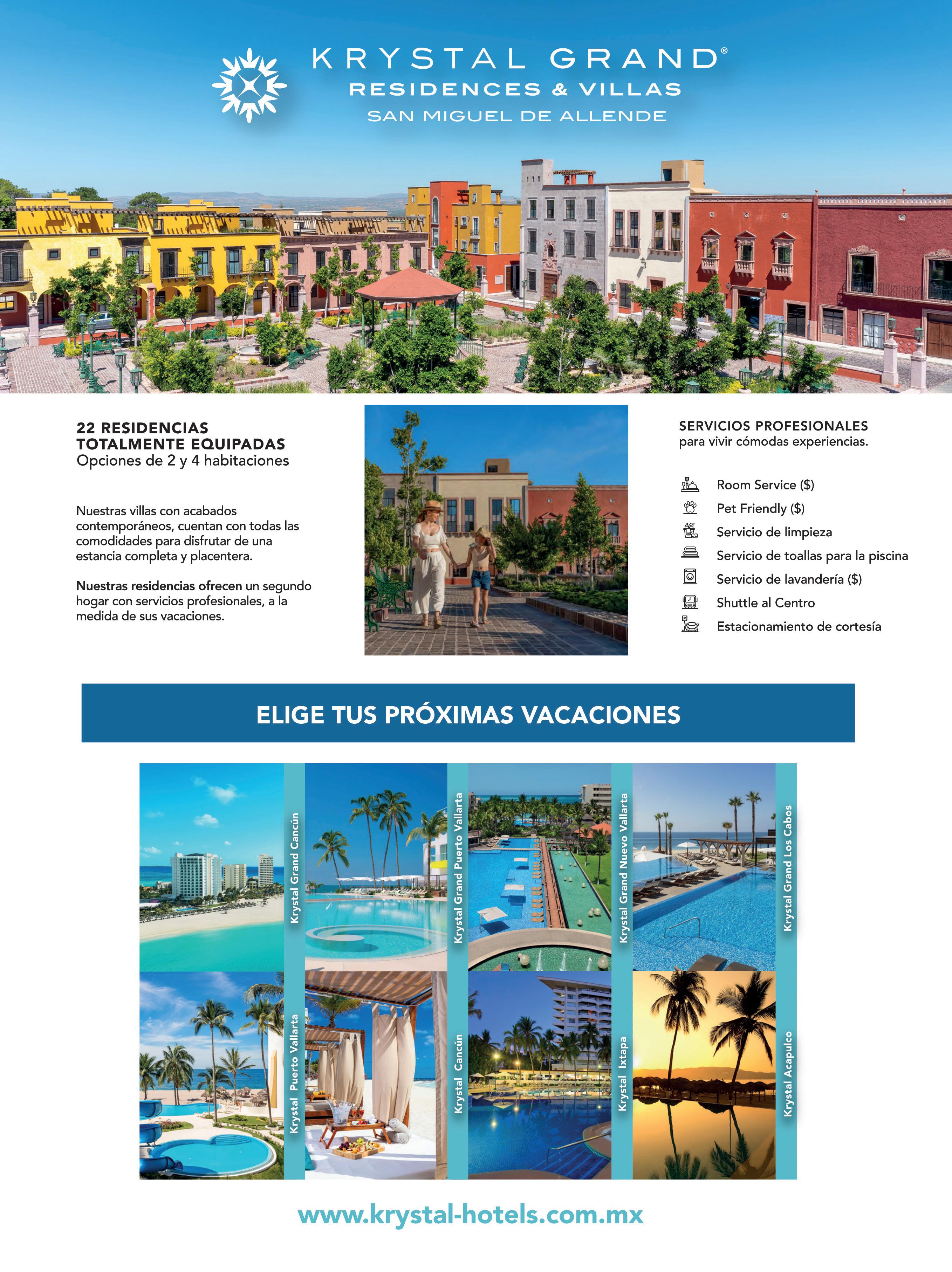 KRYSTAL GRAND®
RESIDENCES & VILLAS
SAN MIGUEL DE ALLENDE

22 RESIDENCIAS
TOTALMENTE EQUIPADAS
Opciones de 2 y 4 habitaciones

Nuestras villas con acabados contemporáneos, cuentan con todas las comodidades para disfrutar de una estancia completa y placentera.

Nuestras residencias ofrecen un segundo hogar con servicios profesionales, a la medida de sus vacaciones.

SERVICIOS PROFESIONALES
para vivir cómodas experiencias.

Room Service ($)
Pet Friendly ($)
Servicio de limpieza
Servicio de toallas para la piscina
Servicio de lavandería ($)
Shuttle al Centro
Estacionamiento de cortesía

ELIGE TUS PRÓXIMAS VACACIONES

Krystal Grand Cancún
Krystal Grand Puerto Vallarta
Krystal Grand Nuevo Vallarta
Krystal Grand Los Cabos
Krystal Puerto Vallarta
Krystal Cancún
Krystal Ixtapa
Krystal Acapulco

www.krystal-hotels.com.mx